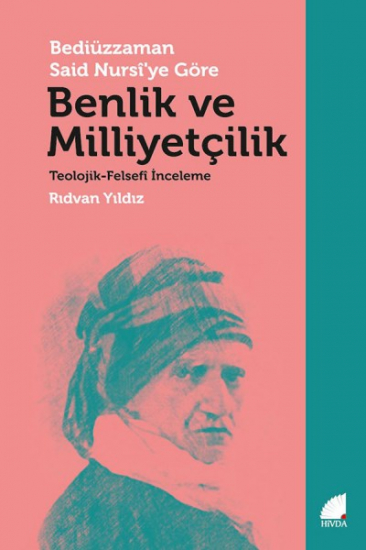 Bediüzzaman
Said Nursî'ye Göre

Benlik ve Milliyetçilik

Teolojik-Felsefî İnceleme

Rıdvan Yıldız

HİVDA